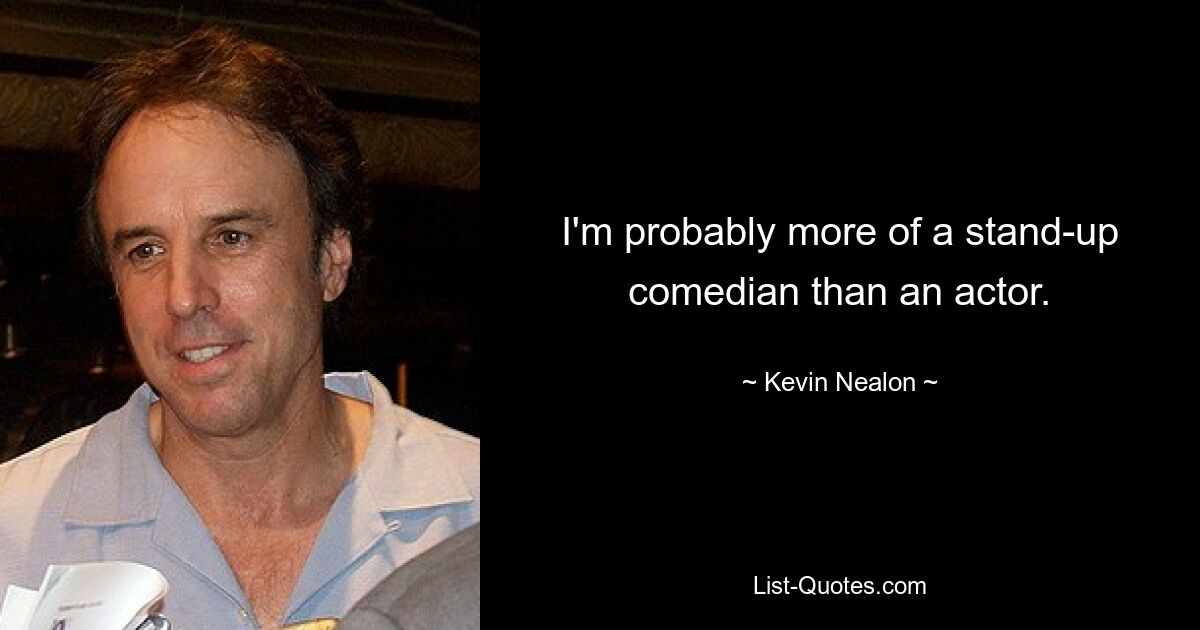 I'm probably more of a stand-up comedian than an actor.

~ Kevin Nealon ~

List-Quotes.com